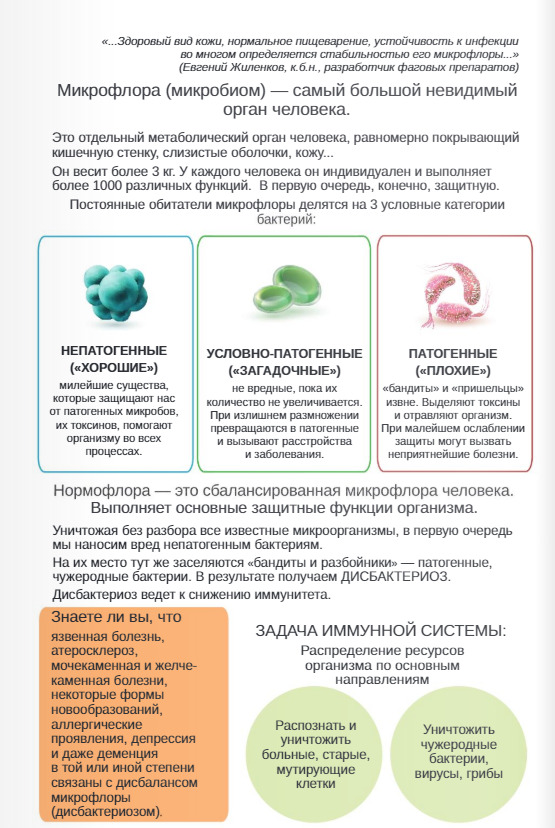 «...Здоровый вид кожи, нормальное пищеварение, устойчивость к инфекции во многом определяется стабильностью его микрофлоры...»
(Евгений Жиленков, к.б.н., разработчик фаговых препаратов)

Микрофлора (микробиом) — самый большой невидимый орган человека.

Это отдельный метаболический орган человека, равномерно покрывающий кишечную стенку, слизистые оболочки, кожу...

Он весит более 3 кг. У каждого человека он индивидуален и выполняет более 1000 различных функций. В первую очередь, конечно, защитную.

Постоянные обитатели микрофлоры делятся на 3 условные категории бактерий:

НЕПАТОГЕННЫЕ («ХОРОШИЕ»)
милейшие существа, которые защищают нас от патогенных микробов, их токсинов, помогают организму во всех процессах.

УСЛОВНО-ПАТОГЕННЫЕ («ЗАГАДОЧНЫЕ»)
не вредные, пока их количество не увеличивается. При излишнем размножении превращаются в патогенные и вызывают расстройства и заболевания.

ПАТОГЕННЫЕ («ПЛОХИЕ»)
«бандиты» и «пришельцы» извне. Выделяют токсины и отравляют организм. При малейшем ослаблении защиты могут вызвать неприятнейшие болезни.

Нормофлора — это сбалансированная микрофлора человека. Выполняет основные защитные функции организма.

Уничтожая без разбора все известные микроорганизмы, в первую очередь мы наносим вред непатогенным бактериям.

На их место тут же заселяются «бандиты и разбойники» — патогенные, чужеродные бактерии. В результате получаем ДИСБАКТЕРИОЗ.

Дисбактериоз ведет к снижению иммунитета.

Знаете ли вы, что
язвенная болезнь, атеросклероз, мочекаменная и желчекаменная болезни, некоторые формы новообразований, аллергические проявления, депрессия и даже деменция в той или иной степени связаны с дисбалансом микрофлоры (дисбактериозом).

ЗАДАЧА ИММУННОЙ СИСТЕМЫ:
Распределение ресурсов организма по основным направлениям

Распознать и уничтожить больные, старые, мутирующие клетки

Уничтожить чужеродные бактерии, вирусы, грибы